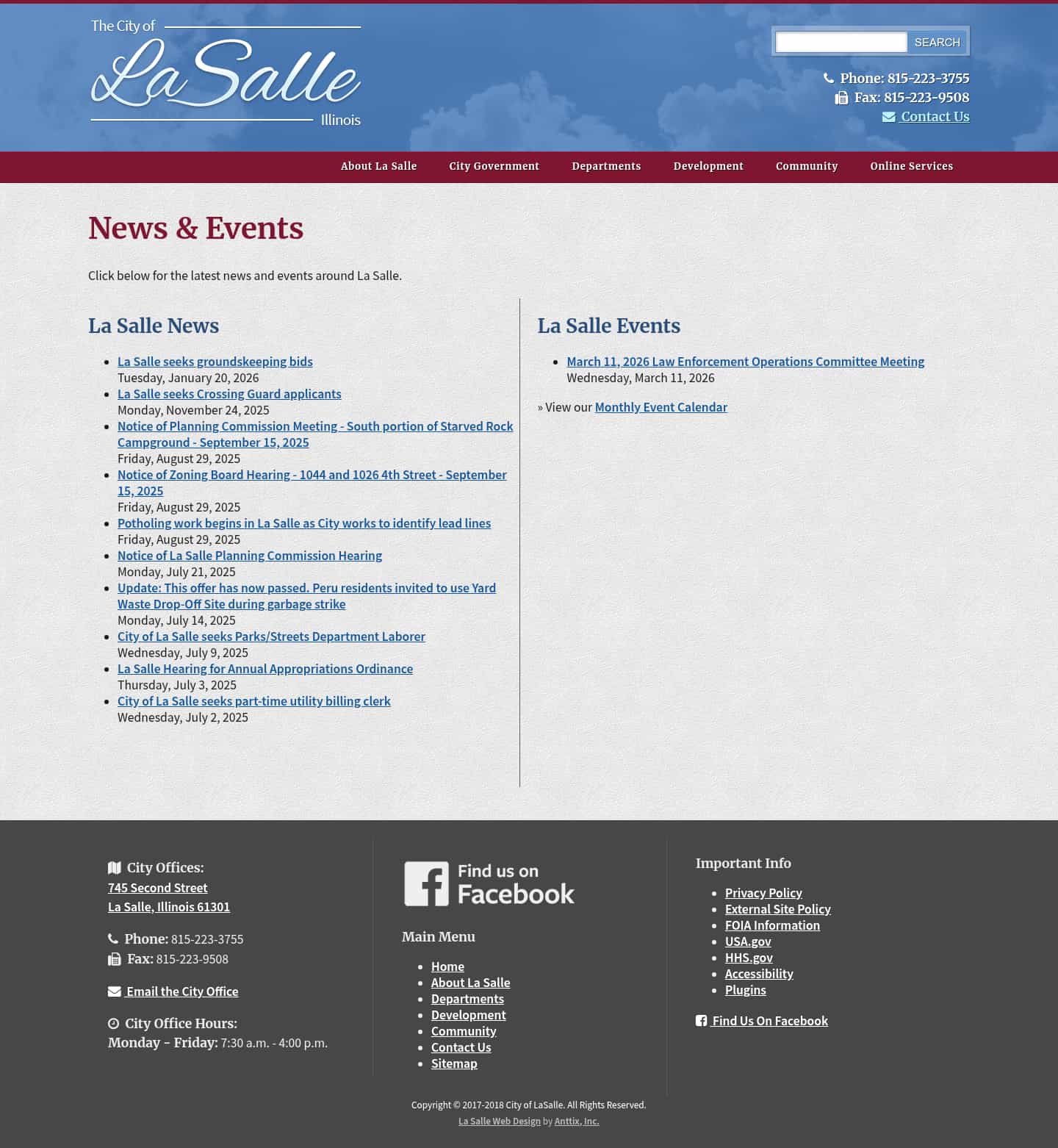 The City of
La Salle
Illinois

SEARCH

Phone: 815-223-3755
Fax: 815-223-9508
Contact Us

About La Salle
City Government
Departments
Development
Community
Online Services

News & Events

Click below for the latest news and events around La Salle.

La Salle News

- La Salle seeks groundskeeping bids
Tuesday, January 20, 2026
- La Salle seeks Crossing Guard applicants
Monday, November 24, 2025
- Notice of Planning Commission Meeting - South portion of Starved Rock Campground - September 15, 2025
Friday, August 29, 2025
- Notice of Zoning Board Hearing - 1044 and 1026 4th Street - September 15, 2025
Friday, August 29, 2025
- Potholing work begins in La Salle as City works to identify lead lines
Friday, August 29, 2025
- Notice of La Salle Planning Commission Hearing
Monday, July 21, 2025
- Update: This offer has now passed. Peru residents invited to use Yard Waste Drop-Off Site during garbage strike
Monday, July 14, 2025
- City of La Salle seeks Parks/Streets Department Laborer
Wednesday, July 9, 2025
- La Salle Hearing for Annual Appropriations Ordinance
Thursday, July 3, 2025
- City of La Salle seeks part-time utility billing clerk
Wednesday, July 2, 2025

La Salle Events

- March 11, 2026 Law Enforcement Operations Committee Meeting
Wednesday, March 11, 2026

» View our Monthly Event Calendar

City Offices:
745 Second Street
La Salle, Illinois 61301

Phone: 815-223-3755
Fax: 815-223-9508

Email the City Office

City Office Hours:
Monday - Friday: 7:30 a.m. - 4:00 p.m.

Find us on Facebook

Main Menu

- Home
- About La Salle
- Departments
- Development
- Community
- Contact Us
- Sitemap

Important Info

- Privacy Policy
- External Site Policy
- FOIA Information
- USA.gov
- HHS.gov
- Accessibility
- Plugins

Find Us On Facebook

Copyright © 2017-2018 City of LaSalle. All Rights Reserved.
La Salle Web Design by Anttix, Inc.